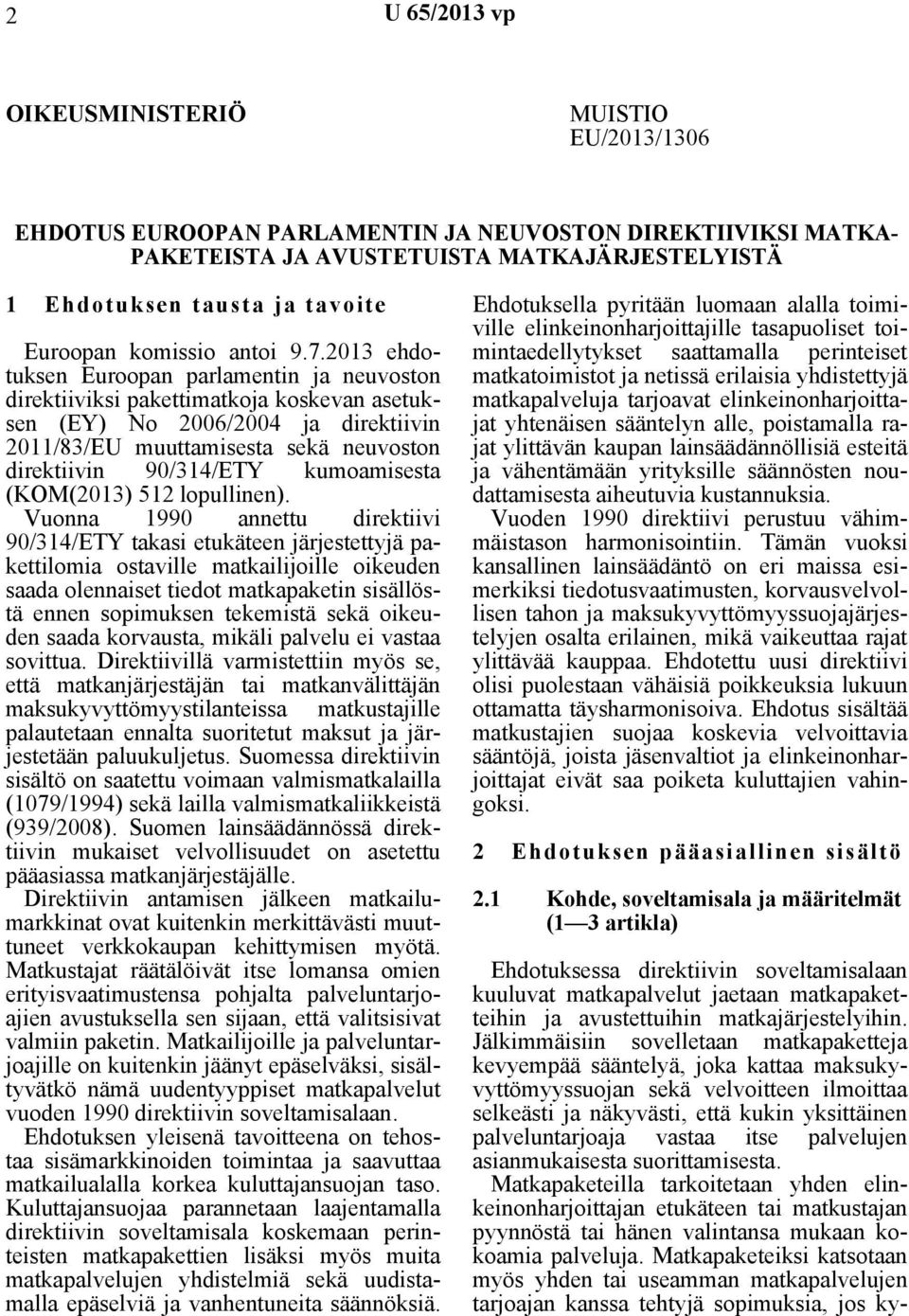 2 U 65/2013 vp

OIKEUSMINISTERIÖ

MUISTIO
EU/2013/1306

EHDOTUS EUROOPAN PARLAMENTIN JA NEUVOSTON DIREKTIIVIKSI MATKAPAKETEISTA JA AVUSTETUISTA MATKAJÄRJESTELYISTÄ

1 Ehdotuksen tausta ja tavoite

Euroopan komissio antoi 9.7.2013 ehdotuksen Euroopan parlamentin ja neuvoston direktiiviksi pakettimatkoja koskevan asetuksen (EY) No 2006/2004 ja direktiivin 2011/83/EU muuttamisesta sekä neuvoston direktiivin 90/314/ETY kumoamisesta (KOM(2013) 512 lopullinen).

Vuonna 1990 annettu direktiivi 90/314/ETY takasi etukäteen järjestettyjä pakettilomia ostaville matkailijoille oikeuden saada olennaiset tiedot matkapaketin sisällöstä ennen sopimuksen tekemistä sekä oikeuden saada korvausta, mikäli palvelu ei vastaa sovittua. Direktiivillä varmistettiin myös se, että matkanjärjestäjän tai matkanvälittäjän maksukyvyttömyystilanteissa matkustajille palautetaan ennalta suoritetut maksut ja järjestetään paluukuljetus. Suomessa direktiivin sisältö on saatettu voimaan valmismatkalailla (1079/1994) sekä lailla valmismatkaliikkeistä (939/2008). Suomen lainsäädännössä direktiivin mukaiset velvollisuudet on asetettu pääasiassa matkanjärjestäjälle.

Direktiivin antamisen jälkeen matkailumarkkinat ovat kuitenkin merkittävästi muuttuneet verkkokaupan kehittymisen myötä. Matkustajat räätälöivät itse lomansa omien erityisvaatimustensa pohjalta palveluntarjoajien avustuksella sen sijaan, että valitsisivat valmiin paketin. Matkailijoille ja palveluntarjoajille on kuitenkin jäänyt epäselväksi, sisältyvätkö nämä uudentyyppiset matkapalvelut vuoden 1990 direktiivin soveltamisalaan.

Ehdotuksen yleisenä tavoitteena on tehostaa sisämarkkinoiden toimintaa ja saavuttaa matkailualalla korkea kuluttajansuojan taso. Kuluttajansuojaa parannetaan laajentamalla direktiivin soveltamisala koskemaan perinteisten matkapakettien lisäksi myös muita matkapalvelujen yhdistelmiä sekä uudistamalla epäselviä ja vanhentuneita säännöksiä.

Ehdotuksella pyritään luomaan alalla toimiville elinkeinonharjoittajille tasapuoliset toimintaedellytykset saattamalla perinteiset matkatoimistot ja netissä erilaisia yhdistettyjä matkapalveluja tarjoavat elinkeinonharjoittajat yhtenäisen sääntelyn alle, poistamalla rajat ylittävän kaupan lainsäädännöllisiä esteitä ja vähentämään yrityksille säännösten noudattamisesta aiheutuvia kustannuksia.

Vuoden 1990 direktiivi perustuu vähimmäistason harmonisointiin. Tämän vuoksi kansallinen lainsäädäntö on eri maissa esimerkiksi tiedotusvaatimusten, korvausvelvollisen tahon ja maksukyvyttömyyssuojajärjestelyjen osalta erilainen, mikä vaikeuttaa rajat ylittävää kauppaa. Ehdotettu uusi direktiivi olisi puolestaan vähäisiä poikkeuksia lukuun ottamatta täysharmonisoiva. Ehdotus sisältää matkustajien suojaa koskevia velvoittavia sääntöjä, joista jäsenvaltiot ja elinkeinonharjoittajat eivät saa poiketa kuluttajien vahingoksi.

2 Ehdotuksen pääasiallinen sisältö

2.1 Kohde, soveltamisala ja määritelmät (1—3 artikla)

Ehdotuksessa direktiivin soveltamisalaan kuuluvat matkapalvelut jaetaan matkapaketteihin ja avustettuihin matkajärjestelyihin. Jälkimmäisiin sovelletaan matkapaketteja kevyempää sääntelyä, joka kattaa maksukyvyttömyyssuojan sekä velvoitteen ilmoittaa selkeästi ja näkyvästi, että kukin yksittäinen palveluntarjoaja vastaa itse palvelujen asianmukaisesta suorittamisesta.

Matkapaketeilla tarkoitetaan yhden elinkeinonharjoittajan etukäteen tai matkustajan pyynnöstä tai hänen valintansa mukaan kokoamia palveluja. Matkapaketeiksi katsotaan myös yhden tai useamman matkapalvelujen tarjoajan kanssa tehtyjä sopimuksia, jos ky-